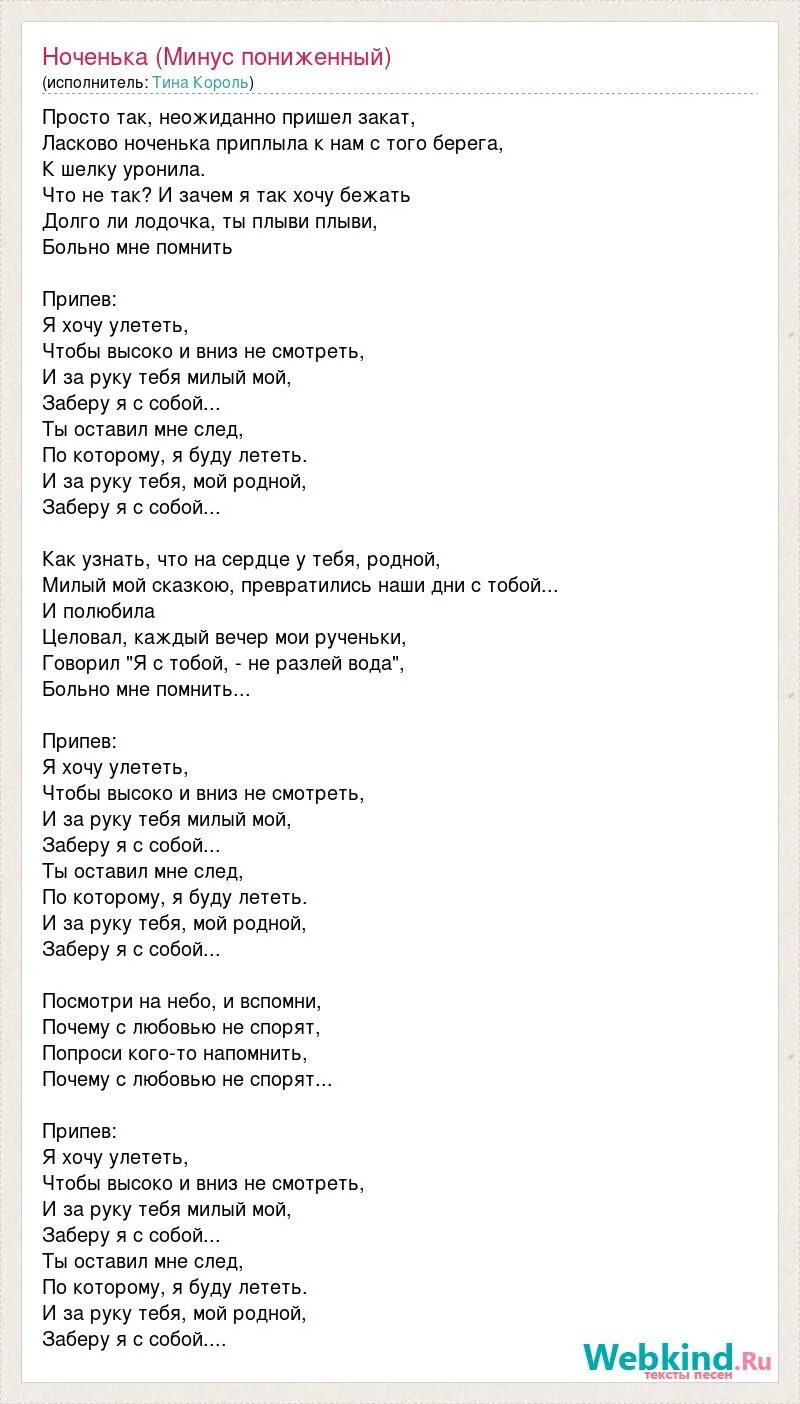 Ноченька (Минус пониженный)
(исполнитель: Тина Король)

Просто так, неожиданно пришел закат,
Ласково ноченька приплыла к нам с того берега,
К шелку уронила.
Что не так? И зачем я так хочу бежать
Долго ли лодочка, ты плыви плыви,
Больно мне помнить

Припев:
Я хочу улететь,
Чтобы высоко и вниз не смотреть,
И за руку тебя милый мой,
Заберу я с собой...
Ты оставил мне след,
По которому, я буду лететь.
И за руку тебя, мой родной,
Заберу я с собой...

Как узнать, что на сердце у тебя, родной,
Милый мой сказкою, превратились наши дни с тобой...
И полюбила
Целовал, каждый вечер мои рученьки,
Говорил "Я с тобой, - не разлей вода",
Больно мне помнить...

Припев:
Я хочу улететь,
Чтобы высоко и вниз не смотреть,
И за руку тебя милый мой,
Заберу я с собой...
Ты оставил мне след,
По которому, я буду лететь.
И за руку тебя, мой родной,
Заберу я с собой...

Посмотри на небо, и вспомни,
Почему с любовью не спорят,
Попроси кого-то напомнить,
Почему с любовью не спорят...

Припев:
Я хочу улететь,
Чтобы высоко и вниз не смотреть,
И за руку тебя милый мой,
Заберу я с собой...
Ты оставил мне след,
По которому, я буду лететь.
И за руку тебя, мой родной,
Заберу я с собой....

Webkind.Ru
тексты песен